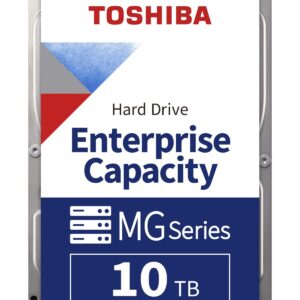 TOSHIBA

Hard Drive

Enterprise Capacity

MG Series

10 TB